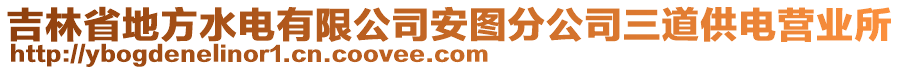 吉林省地方水电有限公司安图分公司三道供电营业所
http://ybogdenelinor1.cn.coovee.com